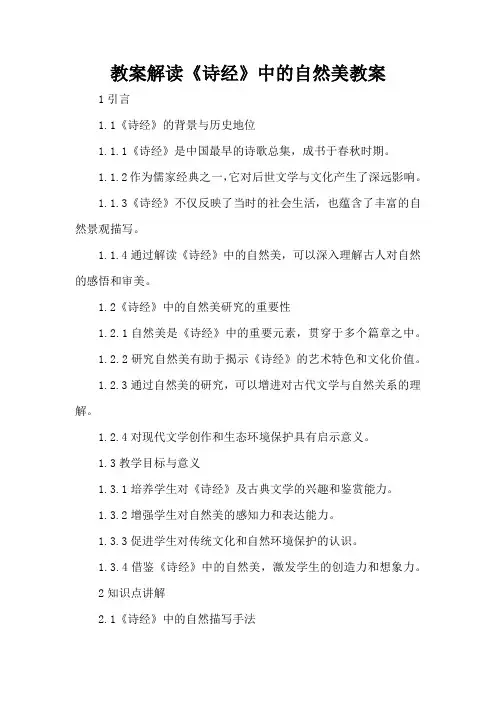 教案解读《诗经》中的自然美教案

1 引言

1.1《诗经》的背景与历史地位

1.1.1《诗经》是中国最早的诗歌总集，成书于春秋时期。

1.1.2 作为儒家经典之一,它对后世文学与文化产生了深远影响。

1.1.3《诗经》不仅反映了当时的社会生活，也蕴含了丰富的自然景观描写。

1.1.4 通过解读《诗经》中的自然美，可以深入理解古人对自然的感悟和审美。

1.2《诗经》中的自然美研究的重要性

1.2.1 自然美是《诗经》中的重要元素，贯穿于多个篇章之中。

1.2.2 研究自然美有助于揭示《诗经》的艺术特色和文化价值。

1.2.3 通过自然美的研究，可以增进对古代文学与自然关系的理解。

1.2.4 对现代文学创作和生态环境保护具有启示意义。

1.3 教学目标与意义

1.3.1 培养学生对《诗经》及古典文学的兴趣和鉴赏能力。

1.3.2 增强学生对自然美的感知力和表达能力。

1.3.3 促进学生对传统文化和自然环境保护的认识。

1.3.4 借鉴《诗经》中的自然美，激发学生的创造力和想象力。

2 知识点讲解

2.1《诗经》中的自然描写手法